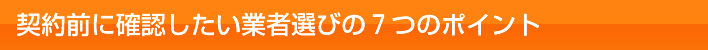 契約前に確認したい業者選びの７つのポイント